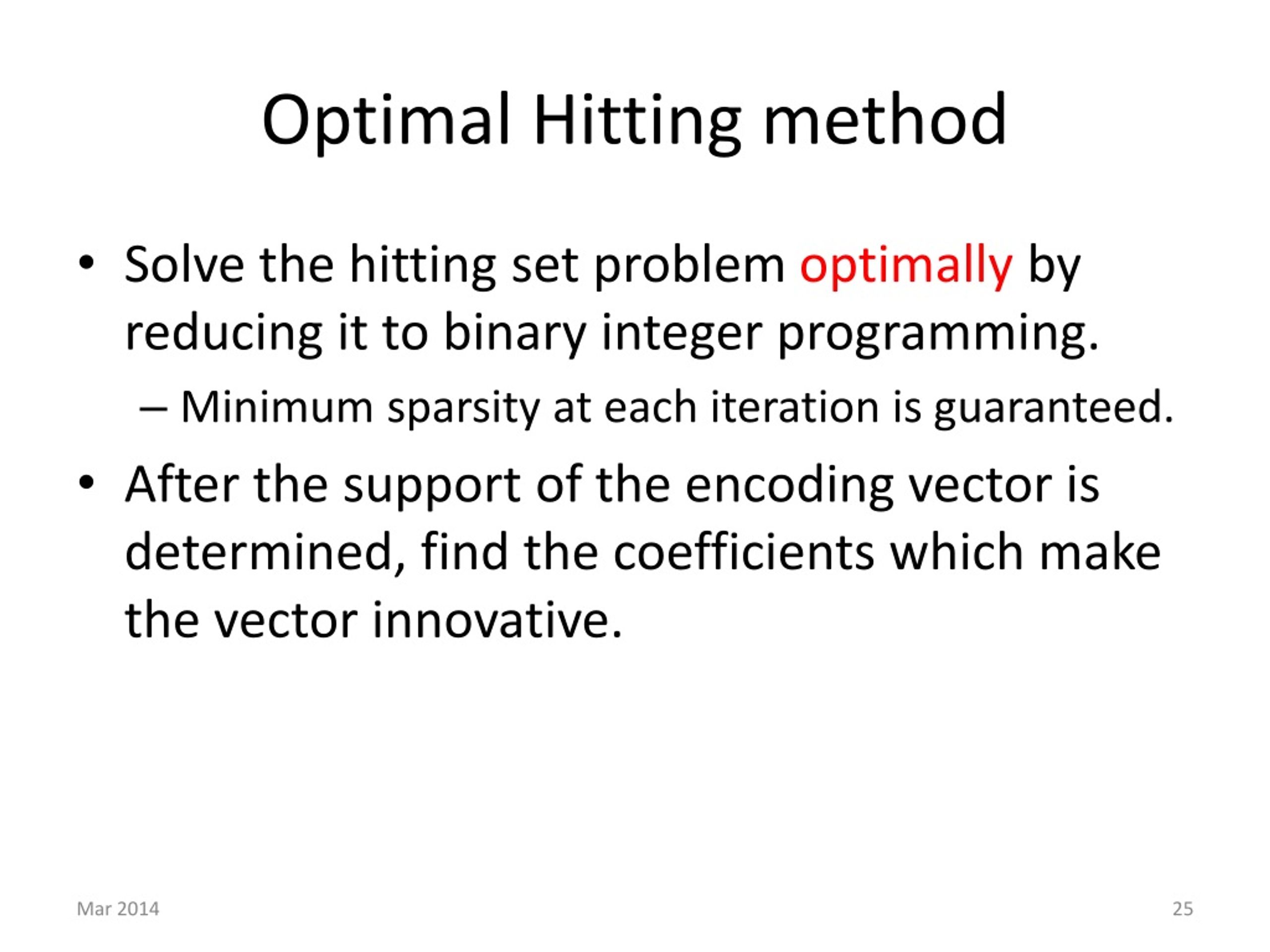 Optimal Hitting method

• Solve the hitting set problem optimally by reducing it to binary integer programming.

– Minimum sparsity at each iteration is guaranteed.

• After the support of the encoding vector is determined, find the coefficients which make the vector innovative.

Mar 2014

25